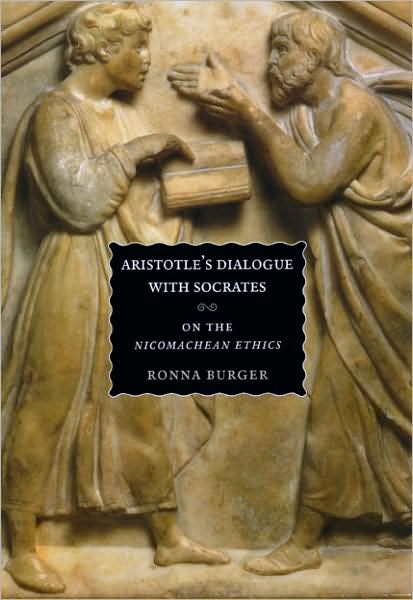 ARISTOTLE'S DIALOGUE WITH SOCRATES

ON THE
NICOMACHEAN ETHICS

RONNA BURGER